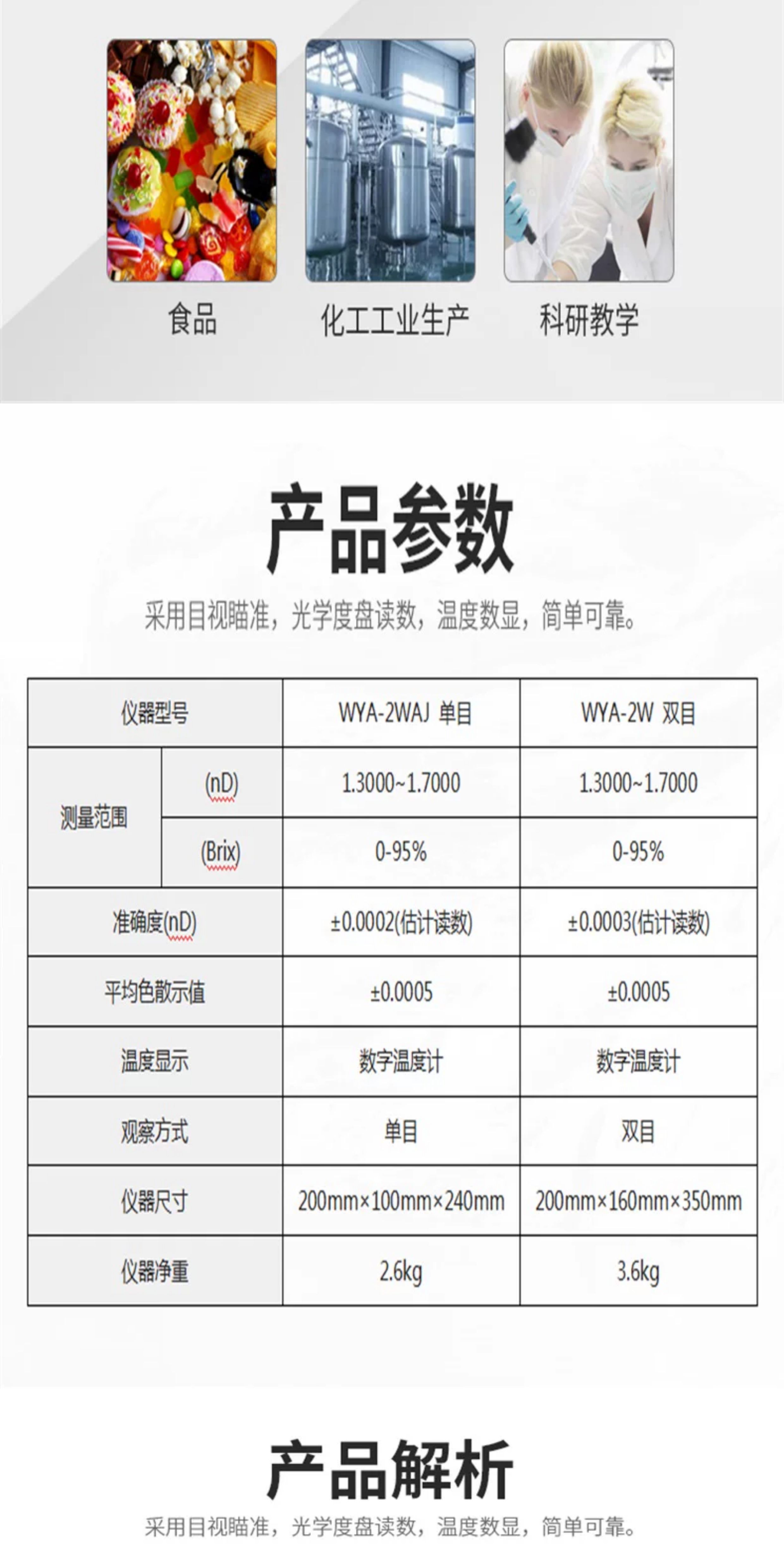 食品

化工工业生产

科研教学

产品参数

采用目视瞄准，光学度盘读数，温度数显，简单可靠。

| 仪器型号 |  | WYA-2WAJ 单目 | WYA-2W 双目 |
|---|---|---|---|
| 测量范围 | (nD) | 1.3000~1.7000 | 1.3000~1.7000 |
|  | (Brix) | 0-95% | 0-95% |
| 准确度(nD) |  | ±0.0002(估计读数) | ±0.0003(估计读数) |
| 平均色散示值 |  | ±0.0005 | ±0.0005 |
| 温度显示 |  | 数字温度计 | 数字温度计 |
| 观察方式 |  | 单目 | 双目 |
| 仪器尺寸 |  | 200mm×100mm×240mm | 200mm×160mm×350mm |
| 仪器净重 |  | 2.6kg | 3.6kg |

产品解析

采用目视瞄准，光学度盘读数，温度数显，简单可靠。